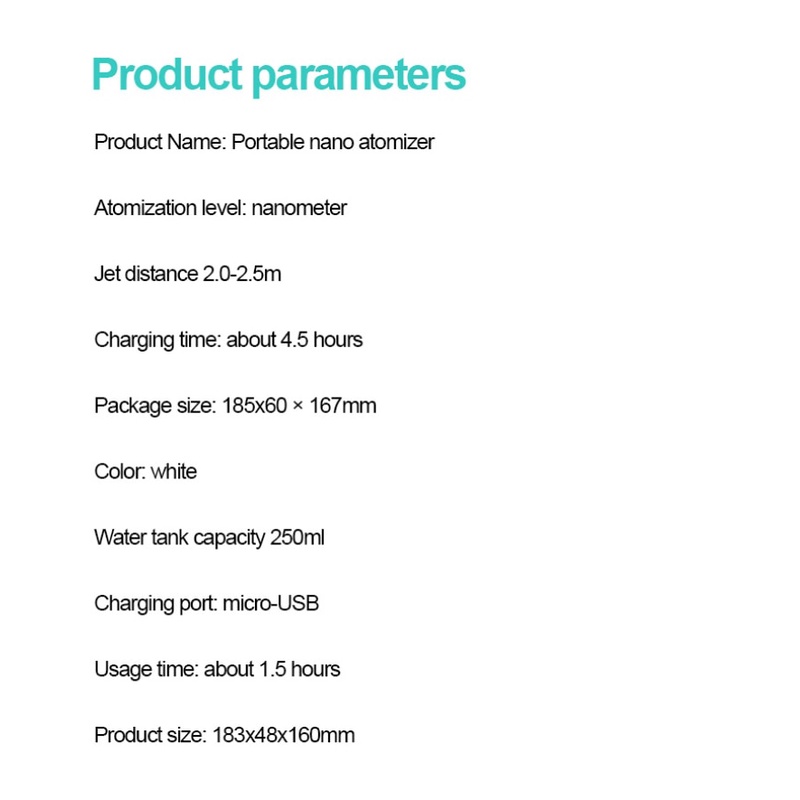 Product parameters

Product Name: Portable nano atomizer

Atomization level: nanometer

Jet distance 2.0-2.5m

Charging time: about 4.5 hours

Package size: 185x60 × 167mm

Color: white

Water tank capacity 250ml

Charging port: micro-USB

Usage time: about 1.5 hours

Product size: 183x48x160mm